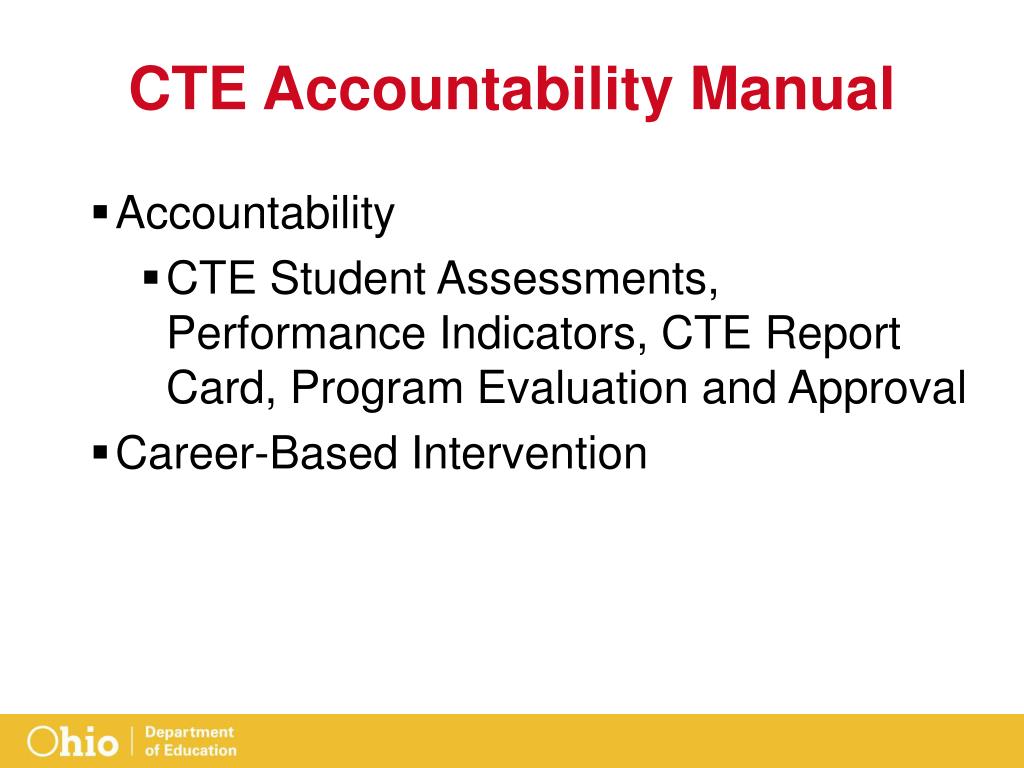 CTE Accountability Manual

▪ Accountability
  ▪ CTE Student Assessments, Performance Indicators, CTE Report Card, Program Evaluation and Approval
▪ Career-Based Intervention

Ohio | Department of Education